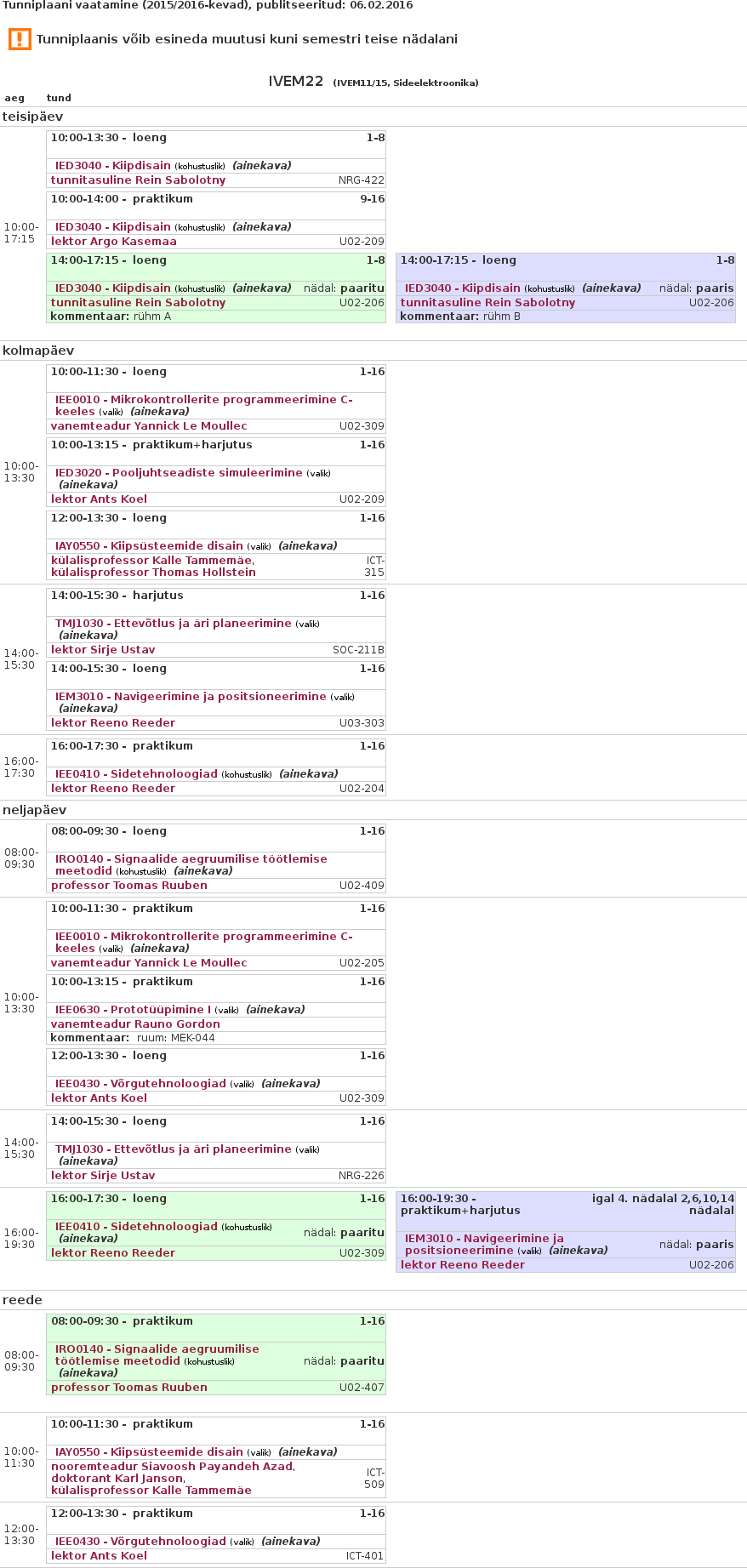 Tunniplaani vaatamine (2015/2016-kevad), publitseeritud: 06.02.2016

Tunniplaanis võib esineda muutusi kuni semestri teise nädalani

IVEM22 (IVEM11/15, Sideelektroonika)

aeg tund

teisipäev

10:00-17:15

10:00-13:30 - loeng 1-8
IED3040 - Kiipdisain (kohustuslik) (ainekava)
tunnitasuline Rein Sabolotny NRG-422

10:00-14:00 - praktikum 9-16
IED3040 - Kiipdisain (kohustuslik) (ainekava)
lektor Argo Kasemaa U02-209

14:00-17:15 - loeng 1-8
IED3040 - Kiipdisain (kohustuslik) (ainekava) nädal: paaritu
tunnitasuline Rein Sabolotny U02-206
kommentaar: rühm A

14:00-17:15 - loeng 1-8
IED3040 - Kiipdisain (kohustuslik) (ainekava) nädal: paaris
tunnitasuline Rein Sabolotny U02-206
kommentaar: rühm B

kolmapäev

10:00-13:30

10:00-11:30 - loeng 1-16
IEE0010 - Mikrokontrollerite programmeerimine C-keeles (valik) (ainekava)
vanemteadur Yannick Le Moullec U02-309

10:00-13:15 - praktikum+harjutus 1-16
IED3020 - Pooljuhtseadiste simuleerimine (valik) (ainekava)
lektor Ants Koel U02-209

12:00-13:30 - loeng 1-16
IAY0550 - Kiipsüsteemide disain (valik) (ainekava)
külalisprofessor Kalle Tammemäe, külalisprofessor Thomas Hollstein ICT-315

14:00-15:30

14:00-15:30 - harjutus 1-16
TMJ1030 - Ettevõtlus ja äri planeerimine (valik) (ainekava)
lektor Sirje Ustav SOC-211B

14:00-15:30 - loeng 1-16
IEM3010 - Navigeerimine ja positsioneerimine (valik) (ainekava)
lektor Reeno Reeder U03-303

16:00-17:30

16:00-17:30 - praktikum 1-16
IEE0410 - Sidetehnoloogiad (kohustuslik) (ainekava)
lektor Reeno Reeder U02-204

neljapäev

08:00-09:30

08:00-09:30 - loeng 1-16
IRO0140 - Signaalide aegruumilise töötlemise meetodid (kohustuslik) (ainekava)
professor Toomas Ruuben U02-409

10:00-13:30

10:00-11:30 - praktikum 1-16
IEE0010 - Mikrokontrollerite programmeerimine C-keeles (valik) (ainekava)
vanemteadur Yannick Le Moullec U02-205

10:00-13:15 - praktikum 1-16
IEE0630 - Prototüüpimine I (valik) (ainekava)
vanemteadur Rauno Gordon
kommentaar: ruum: MEK-044

12:00-13:30 - loeng 1-16
IEE0430 - Võrgutehnoloogiad (valik) (ainekava)
lektor Ants Koel U02-309

14:00-15:30

14:00-15:30 - loeng 1-16
TMJ1030 - Ettevõtlus ja äri planeerimine (valik) (ainekava)
lektor Sirje Ustav NRG-226

16:00-19:30

16:00-17:30 - loeng 1-16
IEE0410 - Sidetehnoloogiad (kohustuslik) (ainekava) nädal: paaritu
lektor Reeno Reeder U02-309

16:00-19:30 - praktikum+harjutus igal 4. nädalal 2,6,10,14 nädalal
IEM3010 - Navigeerimine ja positsioneerimine (valik) (ainekava) nädal: paaris
lektor Reeno Reeder U02-206

reede

08:00-09:30

08:00-09:30 - praktikum 1-16
IRO0140 - Signaalide aegruumilise töötlemise meetodid (kohustuslik) (ainekava) nädal: paaritu
professor Toomas Ruuben U02-407

10:00-11:30

10:00-11:30 - praktikum 1-16
IAY0550 - Kiipsüsteemide disain (valik) (ainekava)
nooremteadur Siavoosh Payandeh Azad, doktorant Karl Janson, külalisprofessor Kalle Tammemäe ICT-509

12:00-13:30

12:00-13:30 - praktikum 1-16
IEE0430 - Võrgutehnoloogiad (valik) (ainekava)
lektor Ants Koel ICT-401